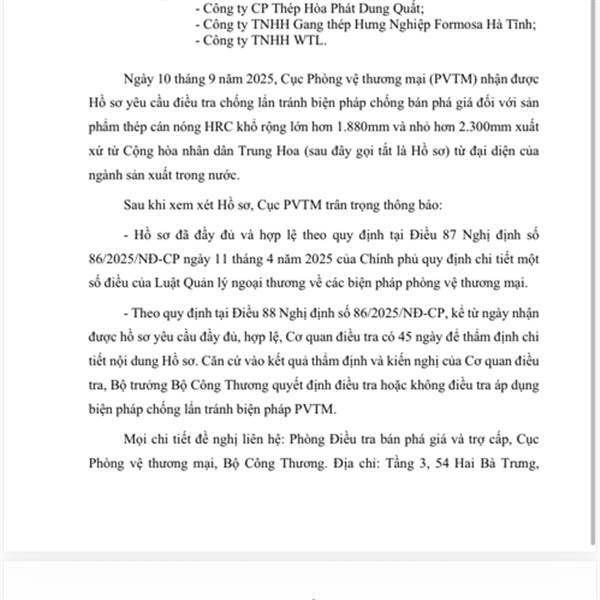 - Công ty CP Thép Hòa Phát Dung Quất;
- Công ty TNHH Gang thép Hưng Nghiệp Formosa Hà Tĩnh;
- Công ty TNHH WTL.

Ngày 10 tháng 9 năm 2025, Cục Phòng vệ thương mại (PVTM) nhận được Hồ sơ yêu cầu điều tra chống lẩn tránh biện pháp chống bán phá giá đối với sản phẩm thép cán nóng HRC khổ rộng lớn hơn 1.880mm và nhỏ hơn 2.300mm xuất xứ từ Cộng hòa nhân dân Trung Hoa (sau đây gọi tắt là Hồ sơ) từ đại diện của ngành sản xuất trong nước.

Sau khi xem xét Hồ sơ, Cục PVTM trân trọng thông báo:

- Hồ sơ đã đầy đủ và hợp lệ theo quy định tại Điều 87 Nghị định số 86/2025/NĐ-CP ngày 11 tháng 4 năm 2025 của Chính phủ quy định chi tiết một số điều của Luật Quản lý ngoại thương về các biện pháp phòng vệ thương mại.

- Theo quy định tại Điều 88 Nghị định số 86/2025/NĐ-CP, kể từ ngày nhận được hồ sơ yêu cầu đầy đủ, hợp lệ, Cơ quan điều tra có 45 ngày để thẩm định chi tiết nội dung Hồ sơ. Căn cứ vào kết quả thẩm định và kiến nghị của Cơ quan điều tra, Bộ trưởng Bộ Công Thương quyết định điều tra hoặc không điều tra áp dụng biện pháp chống lẩn tránh biện pháp PVTM.

Mọi chi tiết đề nghị liên hệ: Phòng Điều tra bán phá giá và trợ cấp, Cục Phòng vệ thương mại, Bộ Công Thương. Địa chỉ: Tầng 3, 54 Hai Bà Trưng,